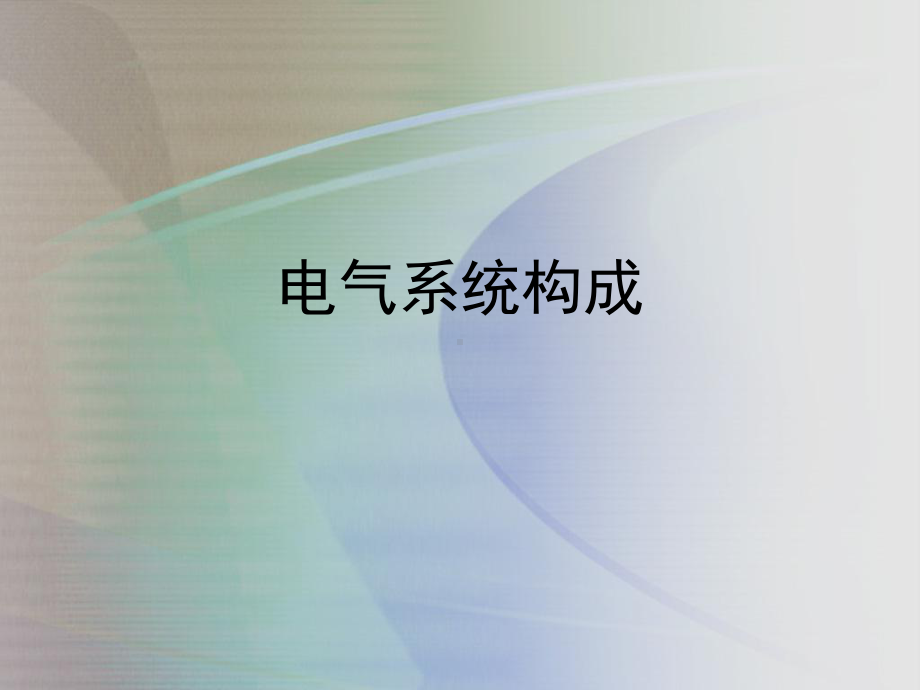 电气系统构成